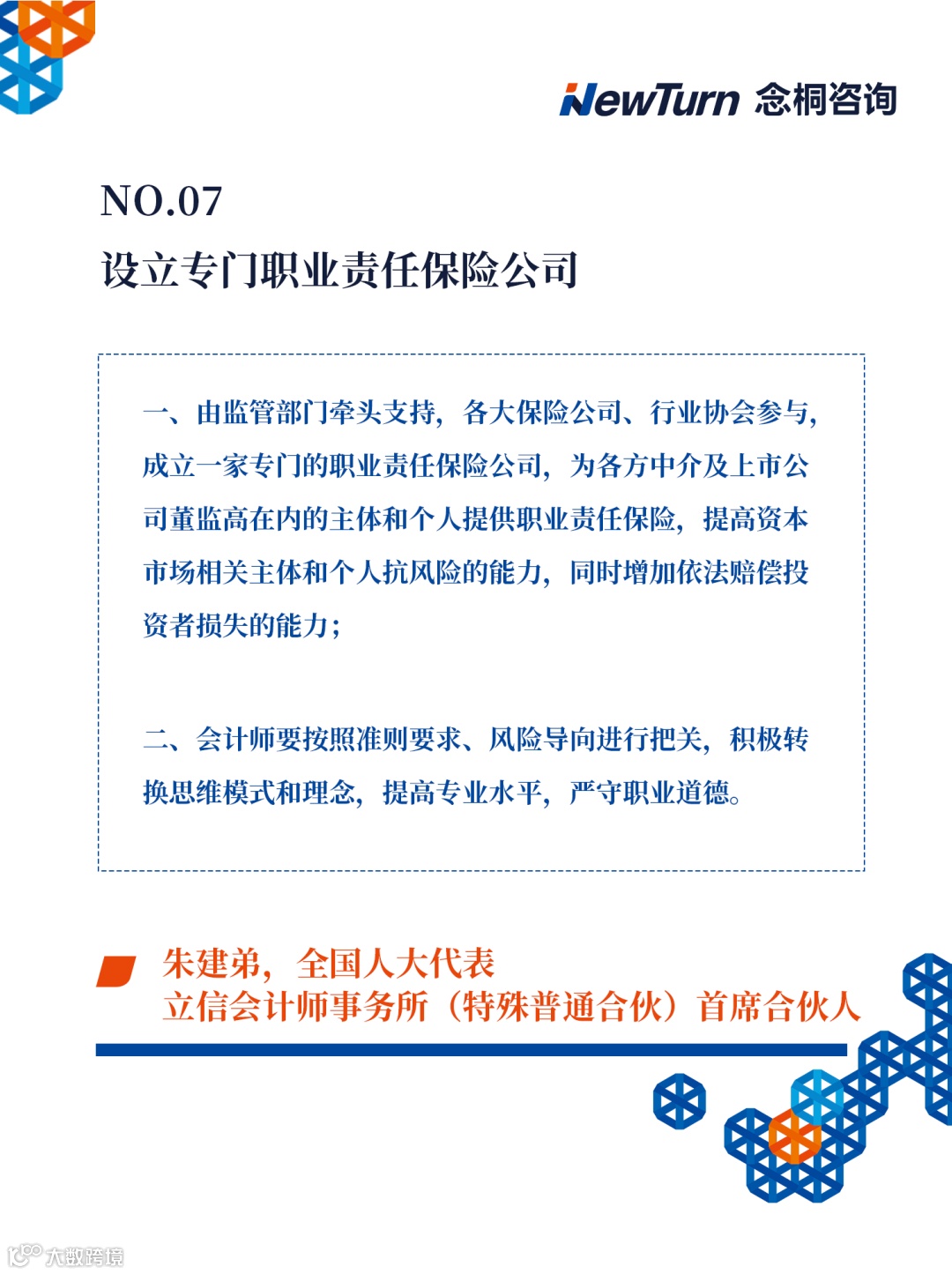 NewTurn 念桐咨询

NO.07
设立专门职业责任保险公司

一、由监管部门牵头支持，各大保险公司、行业协会参与，成立一家专门的职业责任保险公司，为各方中介及上市公司董监高在内的主体和个人提供职业责任保险，提高资本市场相关主体和个人抗风险的能力，同时增加依法赔偿投资者损失的能力；

二、会计师要按照准则要求、风险导向进行把关，积极转换思维模式和理念，提高专业水平，严守职业道德。

朱建弟，全国人大代表
立信会计师事务所（特殊普通合伙）首席合伙人

大数跨境